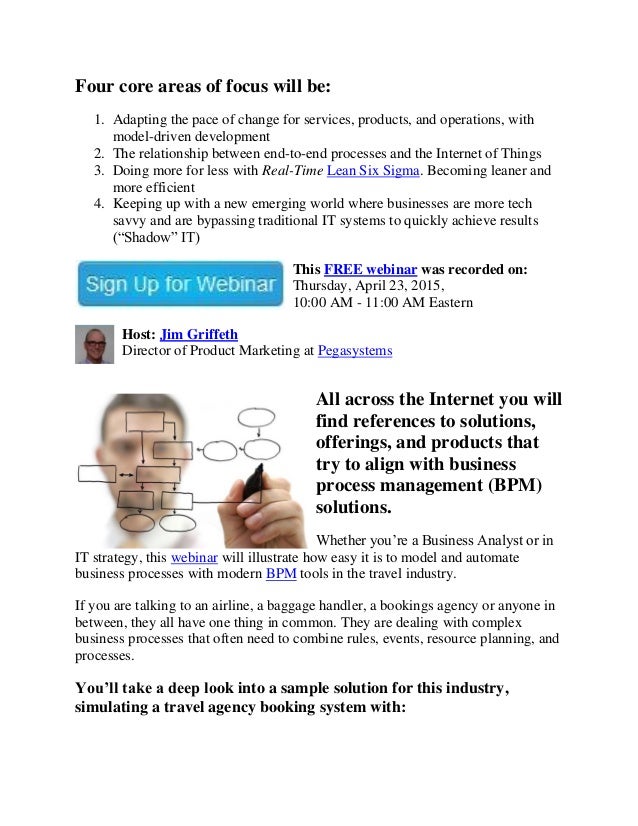 Four core areas of focus will be:

1. Adapting the pace of change for services, products, and operations, with model-driven development
2. The relationship between end-to-end processes and the Internet of Things
3. Doing more for less with Real-Time Lean Six Sigma. Becoming leaner and more efficient
4. Keeping up with a new emerging world where businesses are more tech savvy and are bypassing traditional IT systems to quickly achieve results ("Shadow" IT)

Sign Up for Webinar

This FREE webinar was recorded on:
Thursday, April 23, 2015,
10:00 AM - 11:00 AM Eastern

Host: Jim Griffeth
Director of Product Marketing at Pegasystems

All across the Internet you will find references to solutions, offerings, and products that try to align with business process management (BPM) solutions.

Whether you're a Business Analyst or in IT strategy, this webinar will illustrate how easy it is to model and automate business processes with modern BPM tools in the travel industry.

If you are talking to an airline, a baggage handler, a bookings agency or anyone in between, they all have one thing in common. They are dealing with complex business processes that often need to combine rules, events, resource planning, and processes.

You'll take a deep look into a sample solution for this industry, simulating a travel agency booking system with: